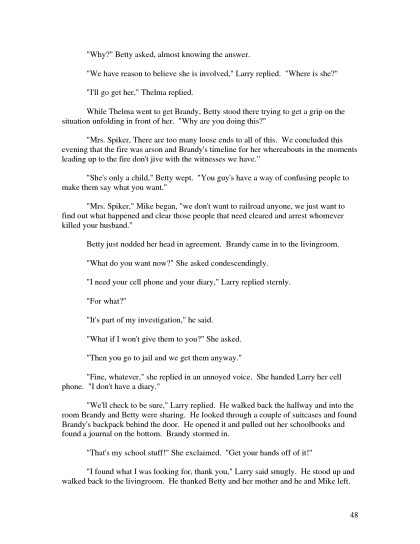 "Why?" Betty asked, almost knowing the answer.

"We have reason to believe she is involved," Larry replied. "Where is she?"

"I'll go get her," Thelma replied.

While Thelma went to get Brandy, Betty stood there trying to get a grip on the situation unfolding in front of her. "Why are you doing this?"

"Mrs. Spiker, There are too many loose ends to all of this. We concluded this evening that the fire was arson and Brandy's timeline for her whereabouts in the moments leading up to the fire don't jive with the witnesses we have."

"She's only a child," Betty wept. "You guy's have a way of confusing people to make them say what you want."

"Mrs. Spiker," Mike began, "we don't want to railroad anyone, we just want to find out what happened and clear those people that need cleared and arrest whomever killed your husband."

Betty just nodded her head in agreement. Brandy came in to the livingroom.

"What do you want now?" She asked condescendingly.

"I need your cell phone and your diary," Larry replied sternly.

"For what?"

"It's part of my investigation," he said.

"What if I won't give them to you?" She asked.

"Then you go to jail and we get them anyway."

"Fine, whatever," she replied in an annoyed voice. She handed Larry her cell phone. "I don't have a diary."

"We'll check to be sure," Larry replied. He walked back the hallway and into the room Brandy and Betty were sharing. He looked through a couple of suitcases and found Brandy's backpack behind the door. He opened it and pulled out her schoolbooks and found a journal on the bottom. Brandy stormed in.

"That's my school stuff!" She exclaimed. "Get your hands off of it!"

"I found what I was looking for, thank you," Larry said smugly. He stood up and walked back to the livingroom. He thanked Betty and her mother and he and Mike left.

48